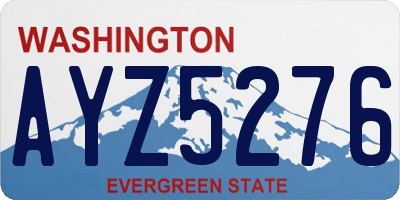 WASHINGTON

AYZ5276

EVERGREEN STATE